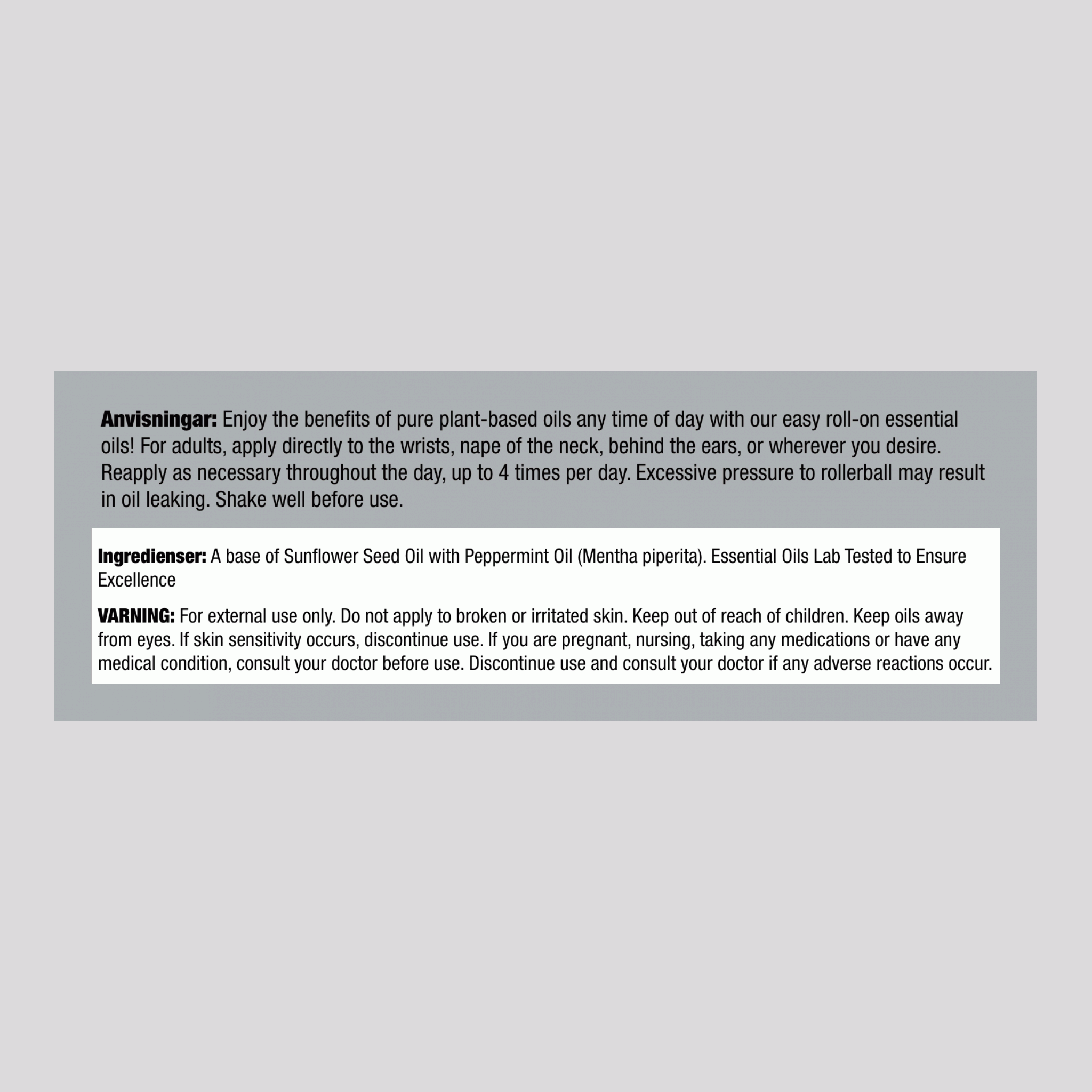 Anvisningar: Enjoy the benefits of pure plant-based oils any time of day with our easy roll-on essential oils! For adults, apply directly to the wrists, nape of the neck, behind the ears, or wherever you desire. Reapply as necessary throughout the day, up to 4 times per day. Excessive pressure to rollerball may result in oil leaking. Shake well before use.

Ingredienser: A base of Sunflower Seed Oil with Peppermint Oil (Mentha piperita). Essential Oils Lab Tested to Ensure Excellence

VARNING: For external use only. Do not apply to broken or irritated skin. Keep out of reach of children. Keep oils away from eyes. If skin sensitivity occurs, discontinue use. If you are pregnant, nursing, taking any medications or have any medical condition, consult your doctor before use. Discontinue use and consult your doctor if any adverse reactions occur.